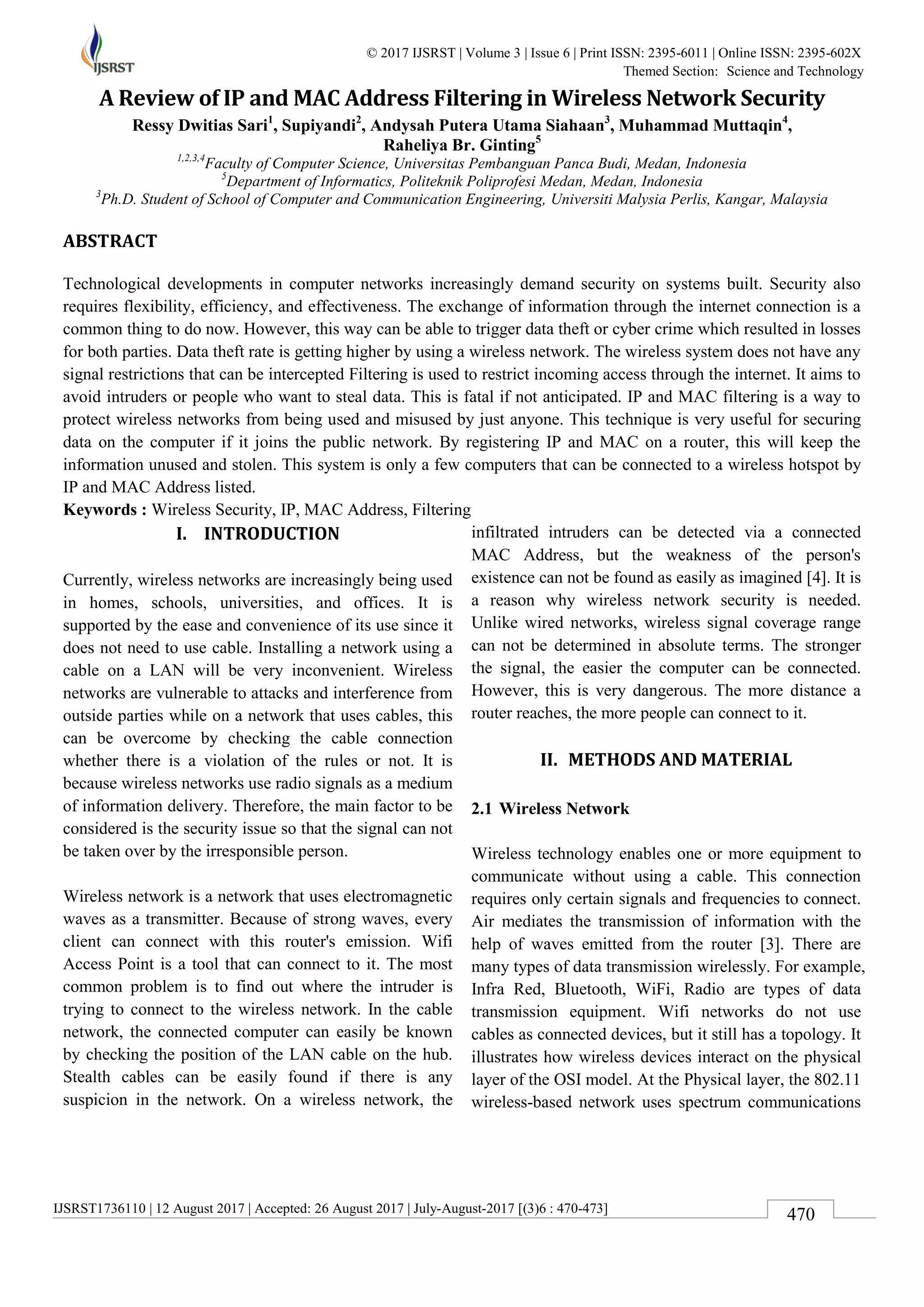 IJSRST

© 2017 IJSRST | Volume 3 | Issue 6 | Print ISSN: 2395-6011 | Online ISSN: 2395-602X
Themed Section: Science and Technology

A Review of IP and MAC Address Filtering in Wireless Network Security

Ressy Dwitias Sari$^1$, Supiyandi$^2$, Andysah Putera Utama Siahaan$^3$, Muhammad Muttaqin$^4$, Raheliya Br. Ginting$^5$

$^{1,2,3,4}$Faculty of Computer Science, Universitas Pembanguan Panca Budi, Medan, Indonesia
$^5$Department of Informatics, Politeknik Poliprofesi Medan, Medan, Indonesia
$^3$Ph.D. Student of School of Computer and Communication Engineering, Universiti Malysia Perlis, Kangar, Malaysia

ABSTRACT

Technological developments in computer networks increasingly demand security on systems built. Security also requires flexibility, efficiency, and effectiveness. The exchange of information through the internet connection is a common thing to do now. However, this way can be able to trigger data theft or cyber crime which resulted in losses for both parties. Data theft rate is getting higher by using a wireless network. The wireless system does not have any signal restrictions that can be intercepted Filtering is used to restrict incoming access through the internet. It aims to avoid intruders or people who want to steal data. This is fatal if not anticipated. IP and MAC filtering is a way to protect wireless networks from being used and misused by just anyone. This technique is very useful for securing data on the computer if it joins the public network. By registering IP and MAC on a router, this will keep the information unused and stolen. This system is only a few computers that can be connected to a wireless hotspot by IP and MAC Address listed.
Keywords : Wireless Security, IP, MAC Address, Filtering

I. INTRODUCTION

Currently, wireless networks are increasingly being used in homes, schools, universities, and offices. It is supported by the ease and convenience of its use since it does not need to use cable. Installing a network using a cable on a LAN will be very inconvenient. Wireless networks are vulnerable to attacks and interference from outside parties while on a network that uses cables, this can be overcome by checking the cable connection whether there is a violation of the rules or not. It is because wireless networks use radio signals as a medium of information delivery. Therefore, the main factor to be considered is the security issue so that the signal can not be taken over by the irresponsible person.

Wireless network is a network that uses electromagnetic waves as a transmitter. Because of strong waves, every client can connect with this router's emission. Wifi Access Point is a tool that can connect to it. The most common problem is to find out where the intruder is trying to connect to the wireless network. In the cable network, the connected computer can easily be known by checking the position of the LAN cable on the hub. Stealth cables can be easily found if there is any suspicion in the network. On a wireless network, the infiltrated intruders can be detected via a connected MAC Address, but the weakness of the person's existence can not be found as easily as imagined [4]. It is a reason why wireless network security is needed. Unlike wired networks, wireless signal coverage range can not be determined in absolute terms. The stronger the signal, the easier the computer can be connected. However, this is very dangerous. The more distance a router reaches, the more people can connect to it.

II. METHODS AND MATERIAL

2.1 Wireless Network

Wireless technology enables one or more equipment to communicate without using a cable. This connection requires only certain signals and frequencies to connect. Air mediates the transmission of information with the help of waves emitted from the router [3]. There are many types of data transmission wirelessly. For example, Infra Red, Bluetooth, WiFi, Radio are types of data transmission equipment. Wifi networks do not use cables as connected devices, but it still has a topology. It illustrates how wireless devices interact on the physical layer of the OSI model. At the Physical layer, the 802.11 wireless-based network uses spectrum communications

IJSRST1736110 | 12 August 2017 | Accepted: 26 August 2017 | July-August-2017 [(3)6 : 470-473]

470